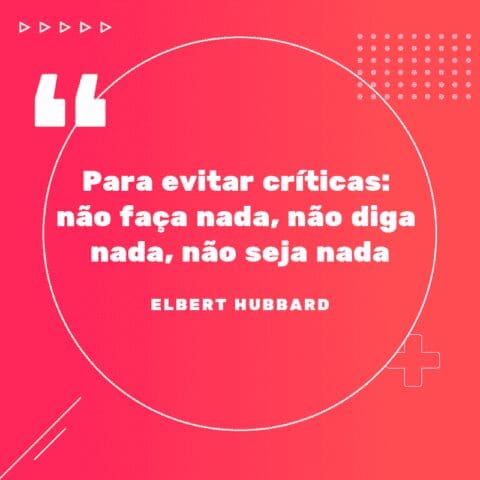 “

Para evitar críticas: não faça nada, não diga nada, não seja nada

ELBERT HUBBARD